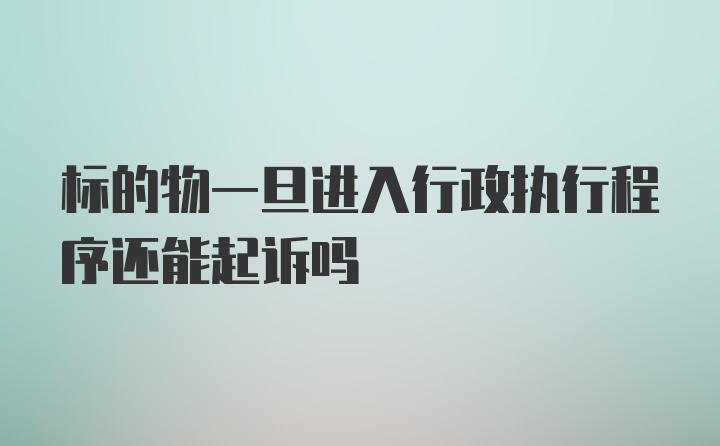 标的物一旦进入行政执行程序还能起诉吗